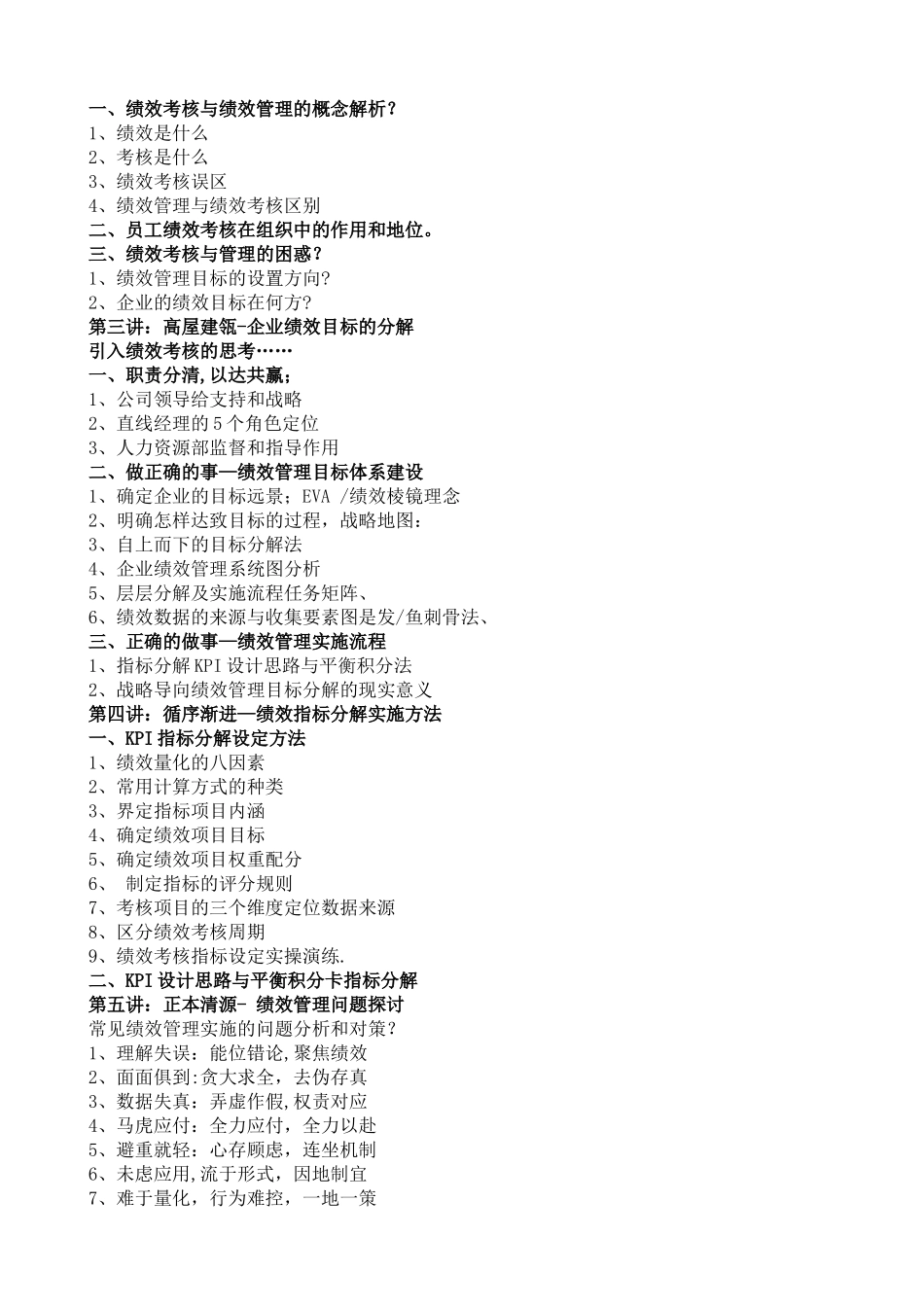 一、绩效考核与绩效管理的概念解析？
1、绩效是什么
2、考核是什么
3、绩效考核误区
4、绩效管理与绩效考核区别
二、员工绩效考核在组织中的作用和地位。
三、绩效考核与管理的困惑？
1、绩效管理目标的设置方向?
2、企业的绩效目标在何方?
第三讲：高屋建瓴-企业绩效目标的分解
引入绩效考核的思考……
一、职责分清,以达共赢；
1、公司领导给支持和战略
2、直线经理的5个角色定位
3、人力资源部监督和指导作用
二、做正确的事—绩效管理目标体系建设
1、确定企业的目标远景；EVA /绩效棱镜理念
2、明确怎样达致目标的过程，战略地图：
3、自上而下的目标分解法
4、企业绩效管理系统图分析
5、层层分解及实施流程任务矩阵、
6、绩效数据的来源与收集要素图是发/鱼刺骨法、
三、正确的做事—绩效管理实施流程
1、指标分解KPI设计思路与平衡积分法
2、战略导向绩效管理目标分解的现实意义
第四讲：循序渐进—绩效指标分解实施方法
一、KPI指标分解设定方法
1、绩效量化的八因素
2、常用计算方式的种类
3、界定指标项目内涵
4、确定绩效项目目标
5、确定绩效项目权重配分
6、 制定指标的评分规则
7、考核项目的三个维度定位数据来源
8、区分绩效考核周期
9、绩效考核指标设定实操演练.
二、KPI设计思路与平衡积分卡指标分解
第五讲：正本清源- 绩效管理问题探讨
常见绩效管理实施的问题分析和对策？
1、理解失误：能位错论,聚焦绩效
2、面面俱到:贪大求全，去伪存真
3、数据失真：弄虚作假,权责对应
4、马虎应付：全力应付，全力以赴
5、避重就轻：心存顾虑，连坐机制
6、未虑应用,流于形式，因地制宜
7、难于量化，行为难控，一地一策